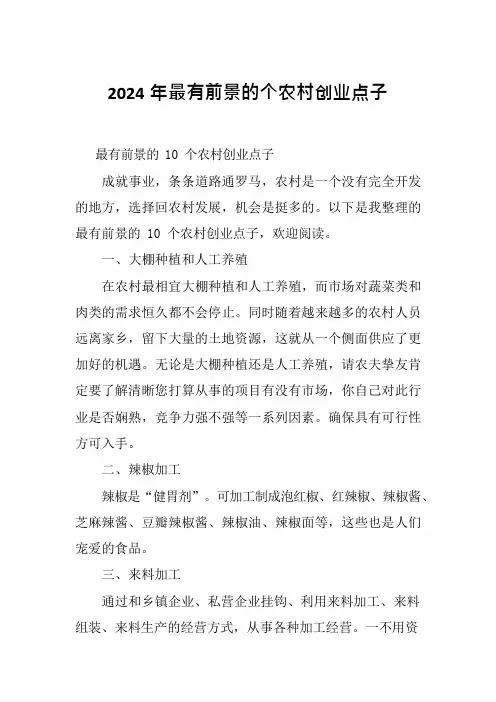 2024 年最有前景的个农村创业点子

最有前景的 10 个农村创业点子

成就事业，条条道路通罗马，农村是一个没有完全开发的地方，选择回农村发展，机会是挺多的。以下是我整理的最有前景的 10 个农村创业点子，欢迎阅读。

一、大棚种植和人工养殖

在农村最相宜大棚种植和人工养殖，而市场对蔬菜类和肉类的需求恒久都不会停止。同时随着越来越多的农村人员远离家乡，留下大量的土地资源，这就从一个侧面供应了更加好的机遇。无论是大棚种植还是人工养殖，请农夫挚友肯定要了解清晰您打算从事的项目有没有市场，你自己对此行业是否娴熟，竞争力强不强等一系列因素。确保具有可行性方可入手。

二、辣椒加工

辣椒是“健胃剂”。可加工制成泡红椒、红辣椒、辣椒酱、芝麻辣酱、豆瓣辣椒酱、辣椒油、辣椒面等，这些也是人们宠爱的食品。

三、来料加工

通过和乡镇企业、私营企业挂钩、利用来料加工、来料组装、来料生产的经营方式，从事各种加工经营。一不用资